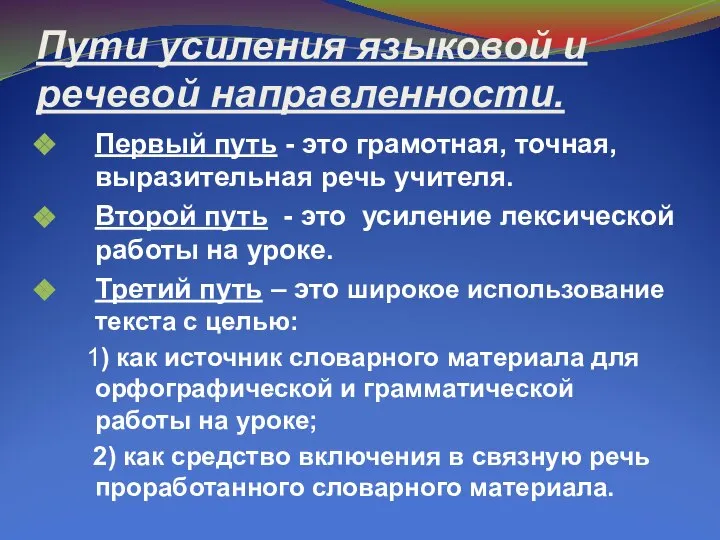 Пути усиления языковой и речевой направленности.

Первый путь - это грамотная, точная, выразительная речь учителя.

Второй путь - это усиление лексической работы на уроке.

Третий путь – это широкое использование текста с целью:

1) как источник словарного материала для орфографической и грамматической работы на уроке;

2) как средство включения в связную речь проработанного словарного материала.